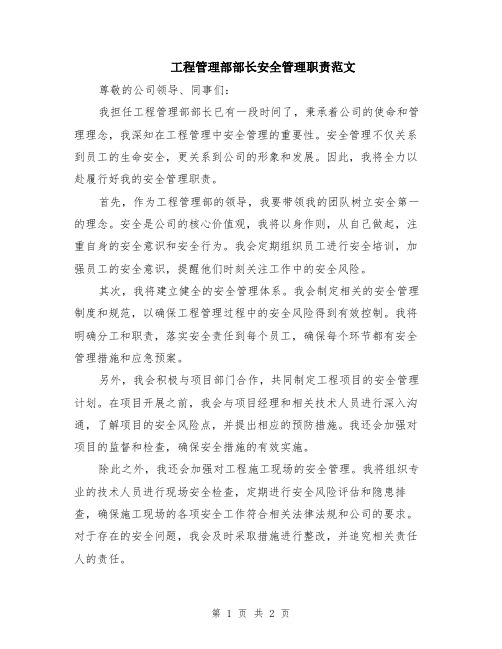 工程管理部部长安全管理职责范文

尊敬的公司领导、同事们：

我担任工程管理部部长已有一段时间了，秉承着公司的使命和管理理念，我深知在工程管理中安全管理的重要性。安全管理不仅关系到员工的生命安全，更关系到公司的形象和发展。因此，我将全力以赴履行好我的安全管理职责。

首先，作为工程管理部的领导，我要带领我的团队树立安全第一的理念。安全是公司的核心价值观，我将以身作则，从自己做起，注重自身的安全意识和安全行为。我会定期组织员工进行安全培训，加强员工的安全意识，提醒他们时刻关注工作中的安全风险。

其次，我将建立健全的安全管理体系。我会制定相关的安全管理制度和规范，以确保工程管理过程中的安全风险得到有效控制。我将明确分工和职责，落实安全责任到每个员工，确保每个环节都有安全管理措施和应急预案。

另外，我会积极与项目部门合作，共同制定工程项目的安全管理计划。在项目开展之前，我会与项目经理和相关技术人员进行深入沟通，了解项目的安全风险点，并提出相应的预防措施。我还会加强对项目的监督和检查，确保安全措施的有效实施。

除此之外，我还会加强对工程施工现场的安全管理。我将组织专业的技术人员进行现场安全检查，定期进行安全风险评估和隐患排查，确保施工现场的各项安全工作符合相关法律法规和公司的要求。对于存在的安全问题，我会及时采取措施进行整改，并追究相关责任人的责任。

第 1 页 共 2 页